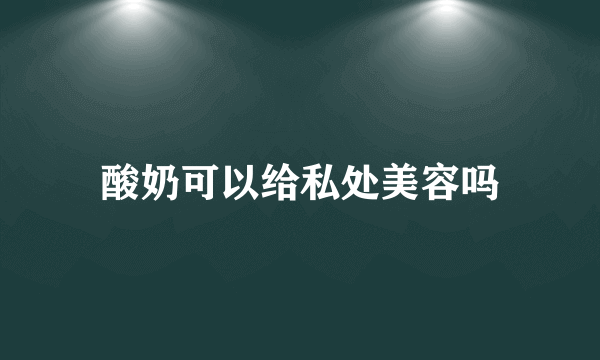 酸奶可以给私处美容吗